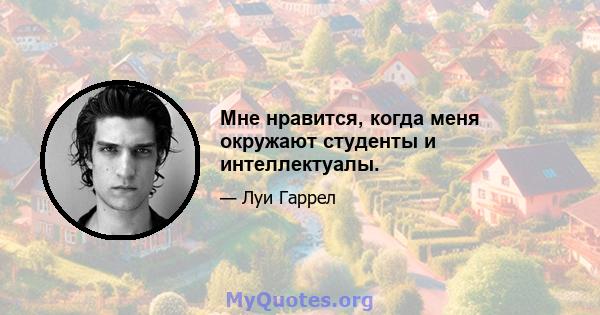 Мне нравится, когда меня окружают студенты и интеллектуалы.

— Луи Гаррел

MyQuotes.org